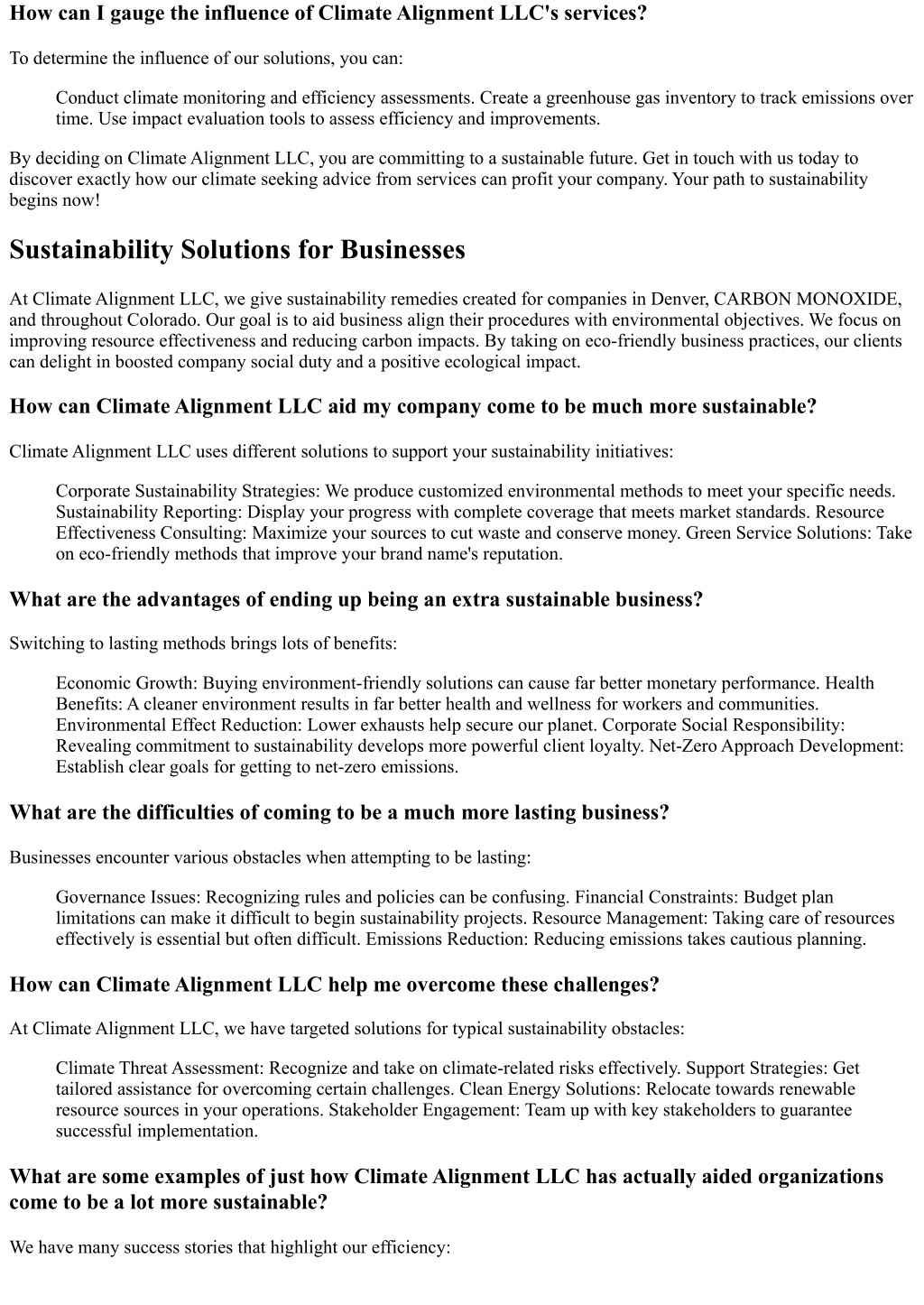 How can I gauge the influence of Climate Alignment LLC's services?

To determine the influence of our solutions, you can:

Conduct climate monitoring and efficiency assessments. Create a greenhouse gas inventory to track emissions over time. Use impact evaluation tools to assess efficiency and improvements.

By deciding on Climate Alignment LLC, you are committing to a sustainable future. Get in touch with us today to discover exactly how our climate seeking advice from services can profit your company. Your path to sustainability begins now!

Sustainability Solutions for Businesses

At Climate Alignment LLC, we give sustainability remedies created for companies in Denver, CARBON MONOXIDE, and throughout Colorado. Our goal is to aid business align their procedures with environmental objectives. We focus on improving resource effectiveness and reducing carbon impacts. By taking on eco-friendly business practices, our clients can delight in boosted company social duty and a positive ecological impact.

How can Climate Alignment LLC aid my company come to be much more sustainable?

Climate Alignment LLC uses different solutions to support your sustainability initiatives:

Corporate Sustainability Strategies: We produce customized environmental methods to meet your specific needs. Sustainability Reporting: Display your progress with complete coverage that meets market standards. Resource Effectiveness Consulting: Maximize your sources to cut waste and conserve money. Green Service Solutions: Take on eco-friendly methods that improve your brand name's reputation.

What are the advantages of ending up being an extra sustainable business?

Switching to lasting methods brings lots of benefits:

Economic Growth: Buying environment-friendly solutions can cause far better monetary performance. Health Benefits: A cleaner environment results in far better health and wellness for workers and communities. Environmental Effect Reduction: Lower exhausts help secure our planet. Corporate Social Responsibility: Revealing commitment to sustainability develops more powerful client loyalty. Net-Zero Approach Development: Establish clear goals for getting to net-zero emissions.

What are the difficulties of coming to be a much more lasting business?

Businesses encounter various obstacles when attempting to be lasting:

Governance Issues: Recognizing rules and policies can be confusing. Financial Constraints: Budget plan limitations can make it difficult to begin sustainability projects. Resource Management: Taking care of resources effectively is essential but often difficult. Emissions Reduction: Reducing emissions takes cautious planning.

How can Climate Alignment LLC help me overcome these challenges?

At Climate Alignment LLC, we have targeted solutions for typical sustainability obstacles:

Climate Threat Assessment: Recognize and take on climate-related risks effectively. Support Strategies: Get tailored assistance for overcoming certain challenges. Clean Energy Solutions: Relocate towards renewable resource sources in your operations. Stakeholder Engagement: Team up with key stakeholders to guarantee successful implementation.

What are some examples of just how Climate Alignment LLC has actually aided organizations come to be a lot more sustainable?

We have many success stories that highlight our efficiency: